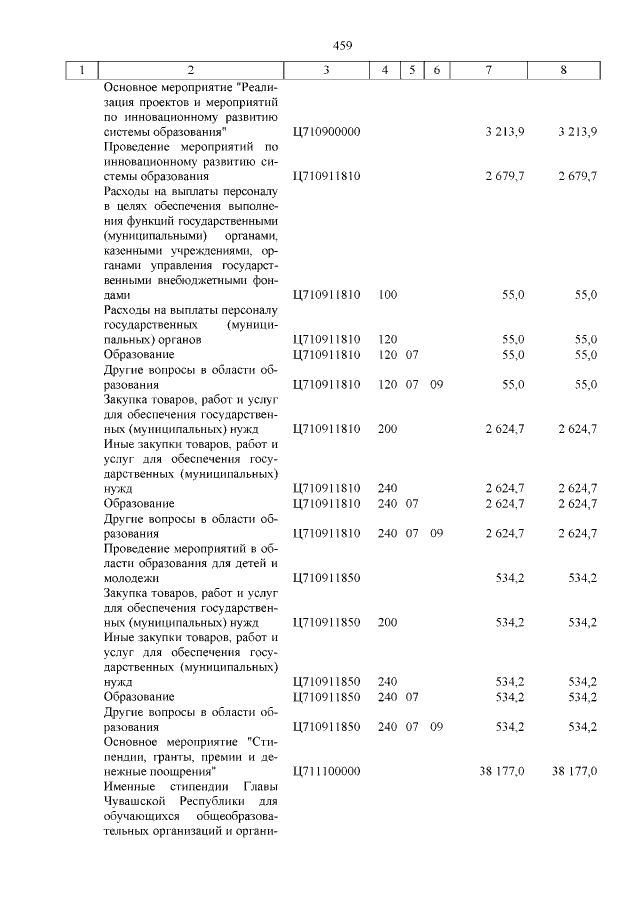 459

| 1 | 2 | 3 | 4 | 5 | 6 | 7 | 8 |
|---|---|---|---|---|---|---|---|
| | Основное мероприятие "Реализация проектов и мероприятий по инновационному развитию системы образования" | Ц710900000 | | | | 3 213,9 | 3 213,9 |
| | Проведение мероприятий по инновационному развитию системы образования | Ц710911810 | | | | 2 679,7 | 2 679,7 |
| | Расходы на выплаты персоналу в целях обеспечения выполнения функций государственными (муниципальными) органами, казенными учреждениями, органами управления государственными внебюджетными фондами | Ц710911810 | 100 | | | 55,0 | 55,0 |
| | Расходы на выплаты персоналу государственных (муниципальных) органов | Ц710911810 | 120 | | | 55,0 | 55,0 |
| | Образование | Ц710911810 | 120 | 07 | | 55,0 | 55,0 |
| | Другие вопросы в области образования | Ц710911810 | 120 | 07 | 09 | 55,0 | 55,0 |
| | Закупка товаров, работ и услуг для обеспечения государственных (муниципальных) нужд | Ц710911810 | 200 | | | 2 624,7 | 2 624,7 |
| | Иные закупки товаров, работ и услуг для обеспечения государственных (муниципальных) нужд | Ц710911810 | 240 | | | 2 624,7 | 2 624,7 |
| | Образование | Ц710911810 | 240 | 07 | | 2 624,7 | 2 624,7 |
| | Другие вопросы в области образования | Ц710911810 | 240 | 07 | 09 | 2 624,7 | 2 624,7 |
| | Проведение мероприятий в области образования для детей и молодежи | Ц710911850 | | | | 534,2 | 534,2 |
| | Закупка товаров, работ и услуг для обеспечения государственных (муниципальных) нужд | Ц710911850 | 200 | | | 534,2 | 534,2 |
| | Иные закупки товаров, работ и услуг для обеспечения государственных (муниципальных) нужд | Ц710911850 | 240 | | | 534,2 | 534,2 |
| | Образование | Ц710911850 | 240 | 07 | | 534,2 | 534,2 |
| | Другие вопросы в области образования | Ц710911850 | 240 | 07 | 09 | 534,2 | 534,2 |
| | Основное мероприятие "Стипендии, гранты, премии и денежные поощрения" | Ц711100000 | | | | 38 177,0 | 38 177,0 |
| | Именные стипендии Главы Чувашской Республики для обучающихся общеобразовательных организаций и органи- | | | | | | |